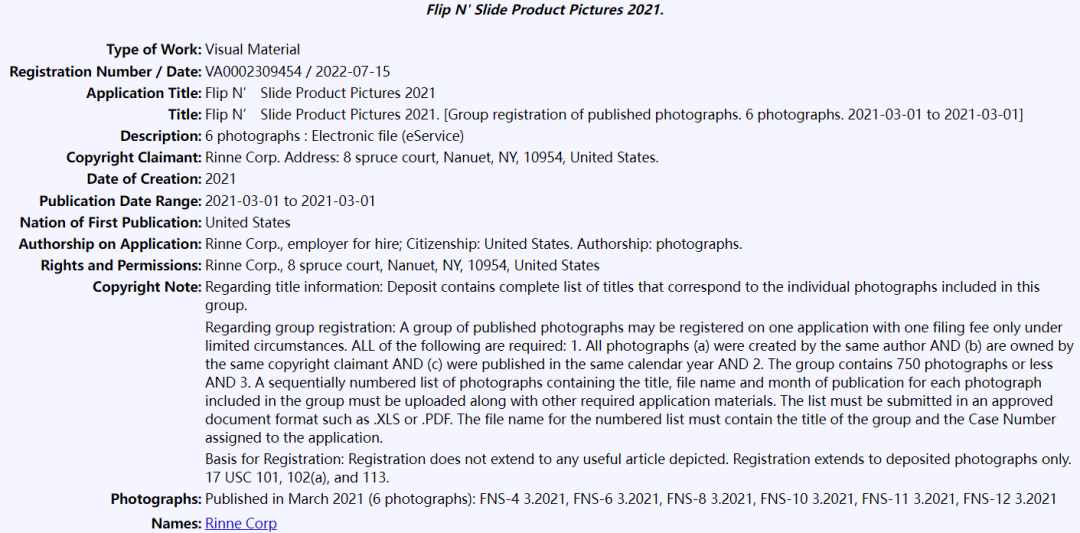 Flip N' Slide Product Pictures 2021.

Type of Work: Visual Material
Registration Number / Date: VA0002309454 / 2022-07-15
Application Title: Flip N' Slide Product Pictures 2021
Title: Flip N' Slide Product Pictures 2021. [Group registration of published photographs. 6 photographs. 2021-03-01 to 2021-03-01]
Description: 6 photographs : Electronic file (eService)
Copyright Claimant: Rinne Corp. Address: 8 spruce court, Nanuet, NY, 10954, United States.
Date of Creation: 2021
Publication Date Range: 2021-03-01 to 2021-03-01
Nation of First Publication: United States
Authorship on Application: Rinne Corp., employer for hire; Citizenship: United States. Authorship: photographs.
Rights and Permissions: Rinne Corp., 8 spruce court, Nanuet, NY, 10954, United States
Copyright Note: Regarding title information: Deposit contains complete list of titles that correspond to the individual photographs included in this group.

Regarding group registration: A group of published photographs may be registered on one application with one filing fee only under limited circumstances. ALL of the following are required: 1. All photographs (a) were created by the same author AND (b) are owned by the same copyright claimant AND (c) were published in the same calendar year AND 2. The group contains 750 photographs or less AND 3. A sequentially numbered list of photographs containing the title, file name and month of publication for each photograph included in the group must be uploaded along with other required application materials. The list must be submitted in an approved document format such as .XLS or .PDF. The file name for the numbered list must contain the title of the group and the Case Number assigned to the application.

Basis for Registration: Registration does not extend to any useful article depicted. Registration extends to deposited photographs only. 17 USC 101, 102(a), and 113.
Photographs: Published in March 2021 (6 photographs): FNS-4 3.2021, FNS-6 3.2021, FNS-8 3.2021, FNS-10 3.2021, FNS-11 3.2021, FNS-12 3.2021
Names: Rinne Corp